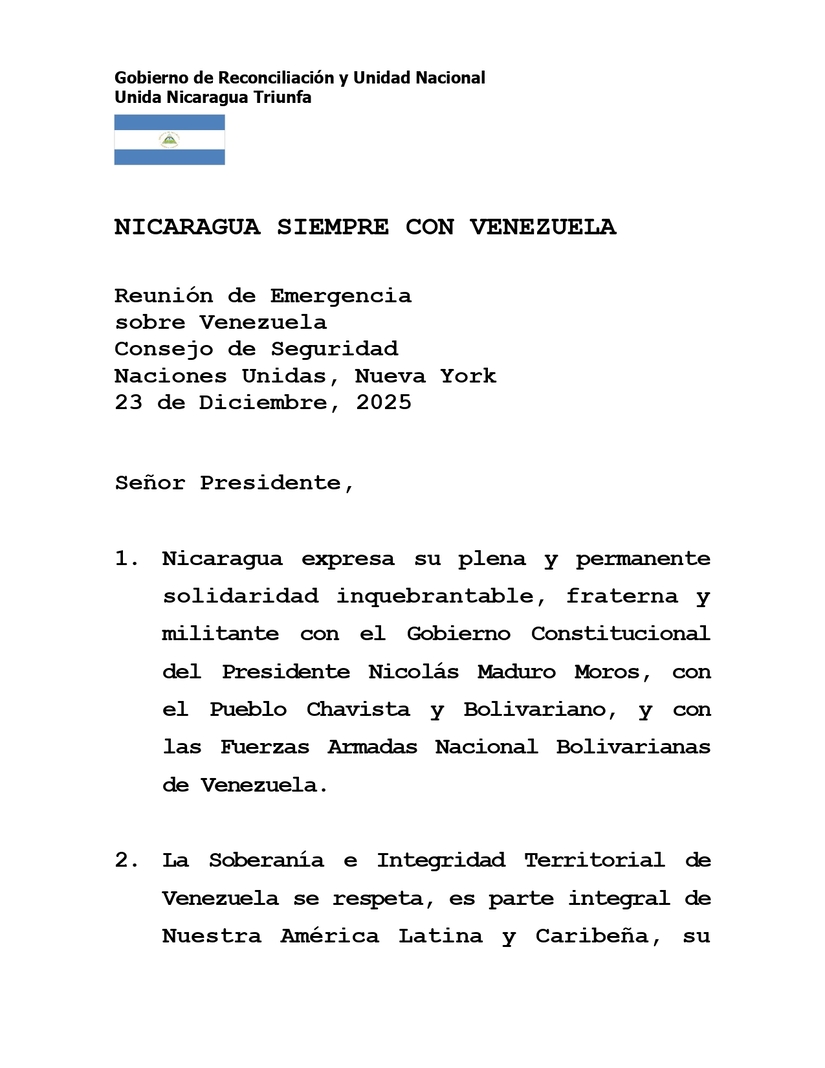 Gobierno de Reconciliación y Unidad Nacional
Unida Nicaragua Triunfa

NICARAGUA SIEMPRE CON VENEZUELA

Reunión de Emergencia
sobre Venezuela
Consejo de Seguridad
Naciones Unidas, Nueva York
23 de Diciembre, 2025

Señor Presidente,

1. Nicaragua expresa su plena y permanente solidaridad inquebrantable, fraterna y militante con el Gobierno Constitucional del Presidente Nicolás Maduro Moros, con el Pueblo Chavista y Bolivariano, y con las Fuerzas Armadas Nacional Bolivarianas de Venezuela.

2. La Soberanía e Integridad Territorial de Venezuela se respeta, es parte integral de Nuestra América Latina y Caribeña, su